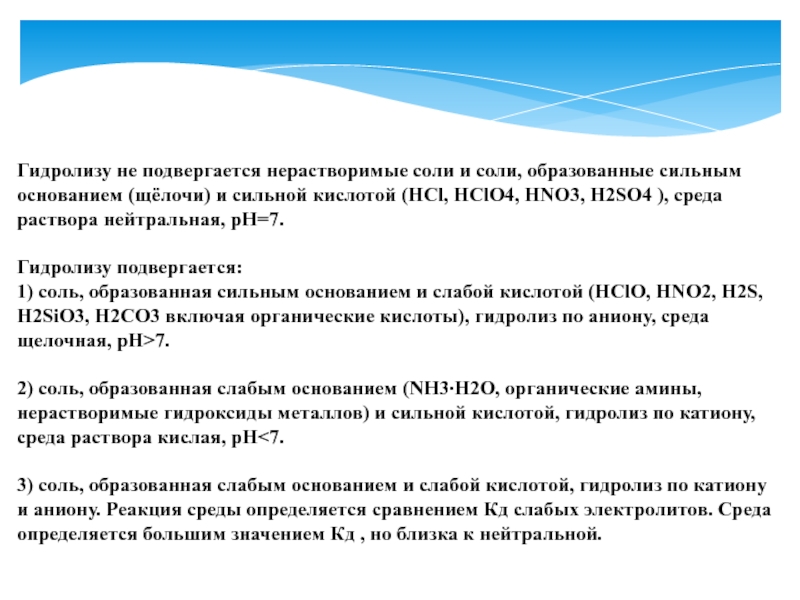 Гидролизу не подвергается нерастворимые соли и соли, образованные сильным основанием (щёлочи) и сильной кислотой (HCl, HClO4, HNO3, H2SO4 ), среда раствора нейтральная, pH=7.

Гидролизу подвергается:
1) соль, образованная сильным основанием и слабой кислотой (HClO, HNO2, H2S, H2SiO3, H2CO3 включая органические кислоты), гидролиз по аниону, среда щелочная, pH>7.

2) соль, образованная слабым основанием (NH3·H2O, органические амины, нерастворимые гидроксиды металлов) и сильной кислотой, гидролиз по катиону, среда раствора кислая, pH<7.

3) соль, образованная слабым основанием и слабой кислотой, гидролиз по катиону и аниону. Реакция среды определяется сравнением Кд слабых электролитов. Среда определяется большим значением Кд , но близка к нейтральной.